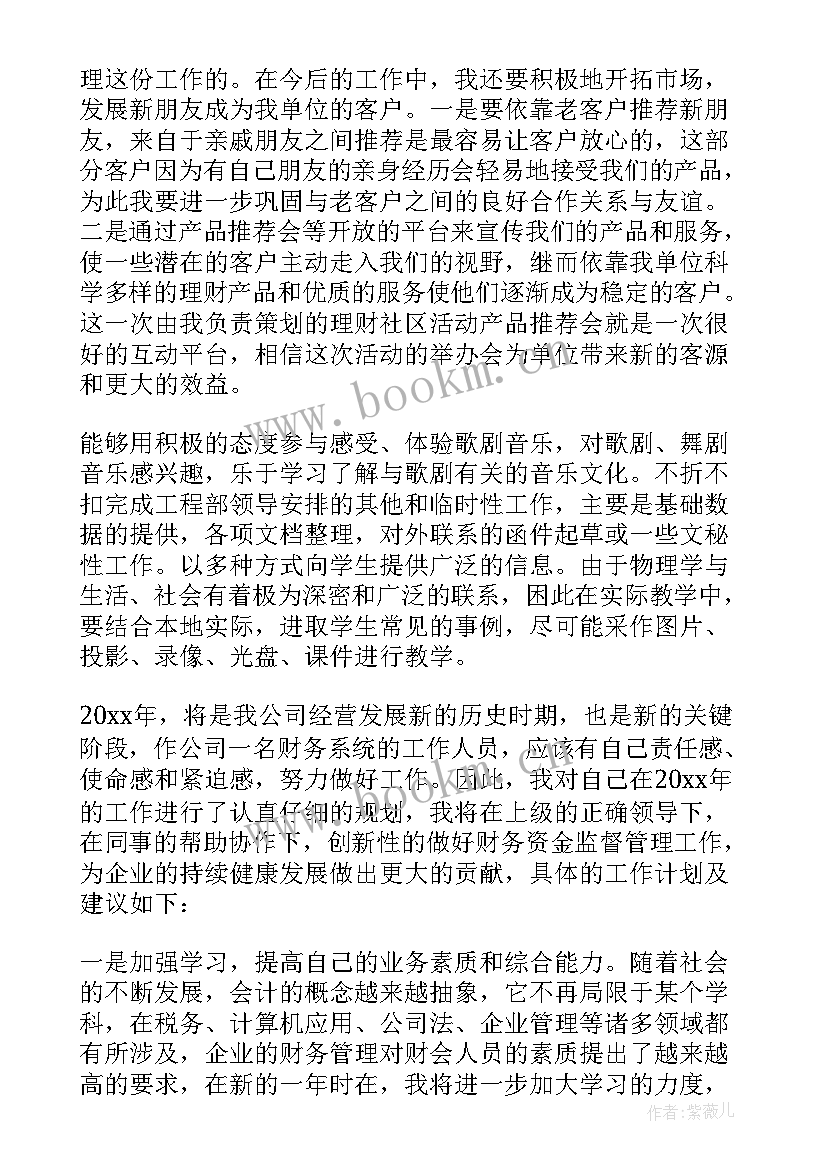 理这份工作的。在今后的工作中，我还要积极地开拓市场，发展新朋友成为我单位的客户。一是要依靠老客户推荐新朋友，来自于亲戚朋友之间推荐是最容易让客户放心的，这部分客户因为有自己朋友的亲身经历会轻易地接受我们的产品，为此我要进一步巩固与老客户之间的良好合作关系与友谊。二是通过产品推荐会等开放的平台来宣传我们的产品和服务，使一些潜在的客户主动走入我们的视野，继而依靠我单位科学多样的理财产品和优质的服务使他们逐渐成为稳定的客户。这一次由我负责策划的理财社区活动产品推荐会就是一次很好的互动平台，相信这次活动的举办会为单位带来新的客源和更大的效益。

能够用积极的态度参与感受、体验歌剧音乐，对歌剧、舞剧音乐感兴趣，乐于学习了解与歌剧有关的音乐文化。不折不扣完成工程部领导安排的其他和临时性工作，主要是基础数据的提供，各项文档整理，对外联系的函件起草或一些文秘性工作。以多种方式向学生提供广泛的信息。由于物理学与生活、社会有着极为深密和广泛的联系，因此在实际教学中，要结合本地实际，进取学生常见的事例，尽可能采作图片、投影、录像、光盘、课件进行教学。

20xx年，将是我公司经营发展新的历史时期，也是新的关键阶段，作公司一名财务系统的工作人员，应该有自己责任感、使命感和紧迫感，努力做好工作。因此，我对自己在20xx年的工作进行了认真仔细的规划，我将在上级的正确领导下，在同事的帮助协作下，创新性的做好财务资金监督管理工作，为企业的持续健康发展做出更大的贡献，具体的工作计划及建议如下：

一是加强学习，提高自己的业务素质和综合能力。随着社会的不断发展，会计的概念越来越抽象，它不再局限于某个学科，在税务、计算机应用、公司法、企业管理等诸多领域都有所涉及，企业的财务管理对财会人员的素质提出了越来越高的要求，在新的一年时在，我将进一步加大学习的力度，

www.bookm.cn

作者：紫薇儿